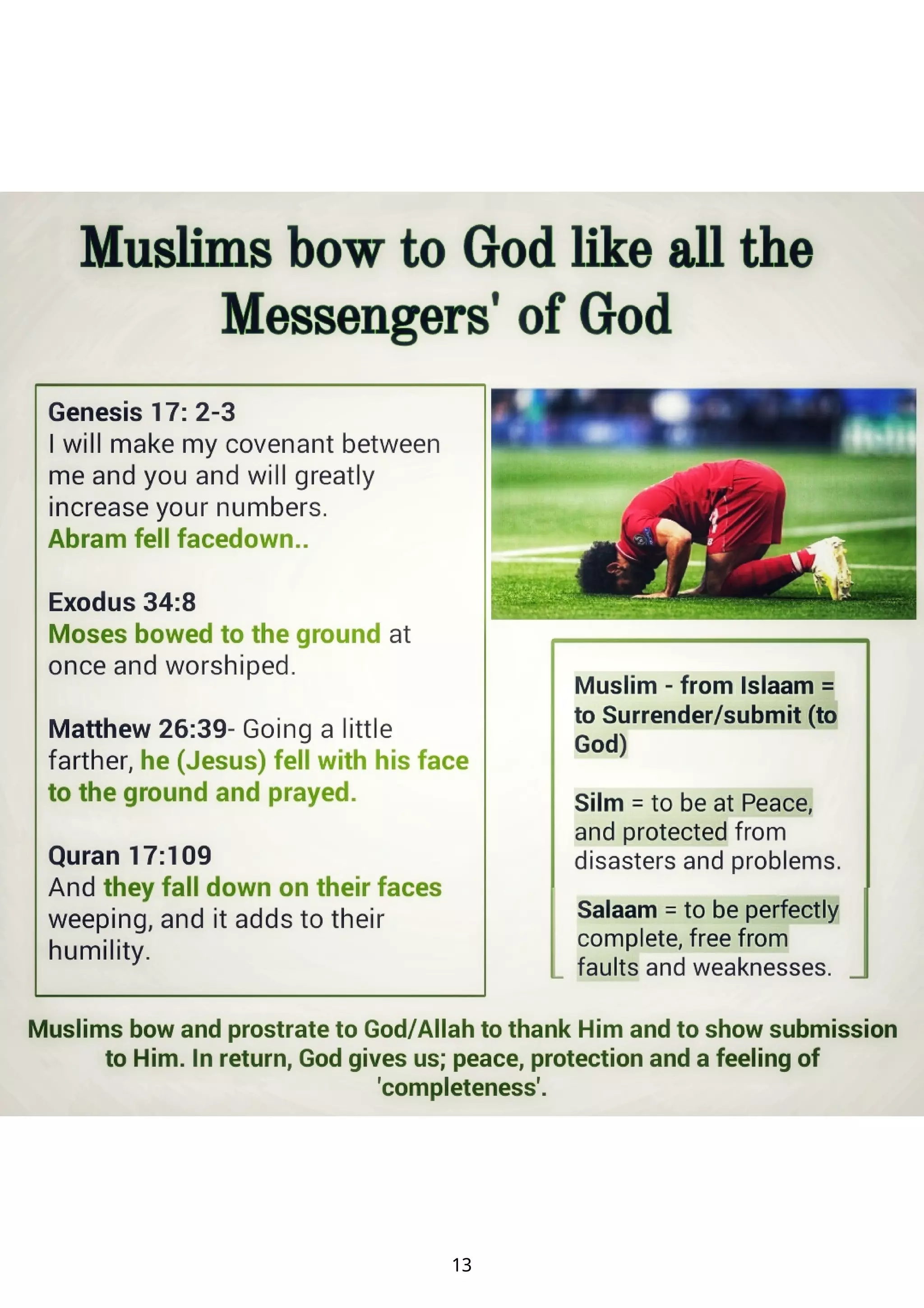 Muslims bow to God like all the Messengers' of God

Genesis 17: 2-3
I will make my covenant between me and you and will greatly increase your numbers.
Abram fell facedown..

Exodus 34:8
Moses bowed to the ground at once and worshiped.

Matthew 26:39- Going a little farther, he (Jesus) fell with his face to the ground and prayed.

Quran 17:109
And they fall down on their faces weeping, and it adds to their humility.

Muslim - from Islaam = to Surrender/submit (to God)

Silm = to be at Peace, and protected from disasters and problems.

Salaam = to be perfectly complete, free from faults and weaknesses.

Muslims bow and prostrate to God/Allah to thank Him and to show submission to Him. In return, God gives us; peace, protection and a feeling of 'completeness'.

13